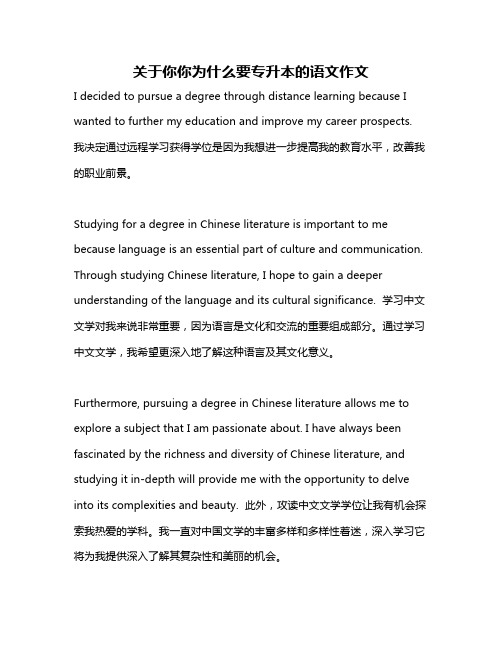 关于你你为什么要专升本的语文作文

I decided to pursue a degree through distance learning because I wanted to further my education and improve my career prospects. 我决定通过远程学习获得学位是因为我想进一步提高我的教育水平，改善我的职业前景。

Studying for a degree in Chinese literature is important to me because language is an essential part of culture and communication. Through studying Chinese literature, I hope to gain a deeper understanding of the language and its cultural significance. 学习中文文学对我来说非常重要，因为语言是文化和交流的重要组成部分。通过学习中文文学，我希望更深入地了解这种语言及其文化意义。

Furthermore, pursuing a degree in Chinese literature allows me to explore a subject that I am passionate about. I have always been fascinated by the richness and diversity of Chinese literature, and studying it in-depth will provide me with the opportunity to delve into its complexities and beauty. 此外，攻读中文文学学位让我有机会探索我热爱的学科。我一直对中国文学的丰富多样和多样性着迷，深入学习它将为我提供深入了解其复杂性和美丽的机会。